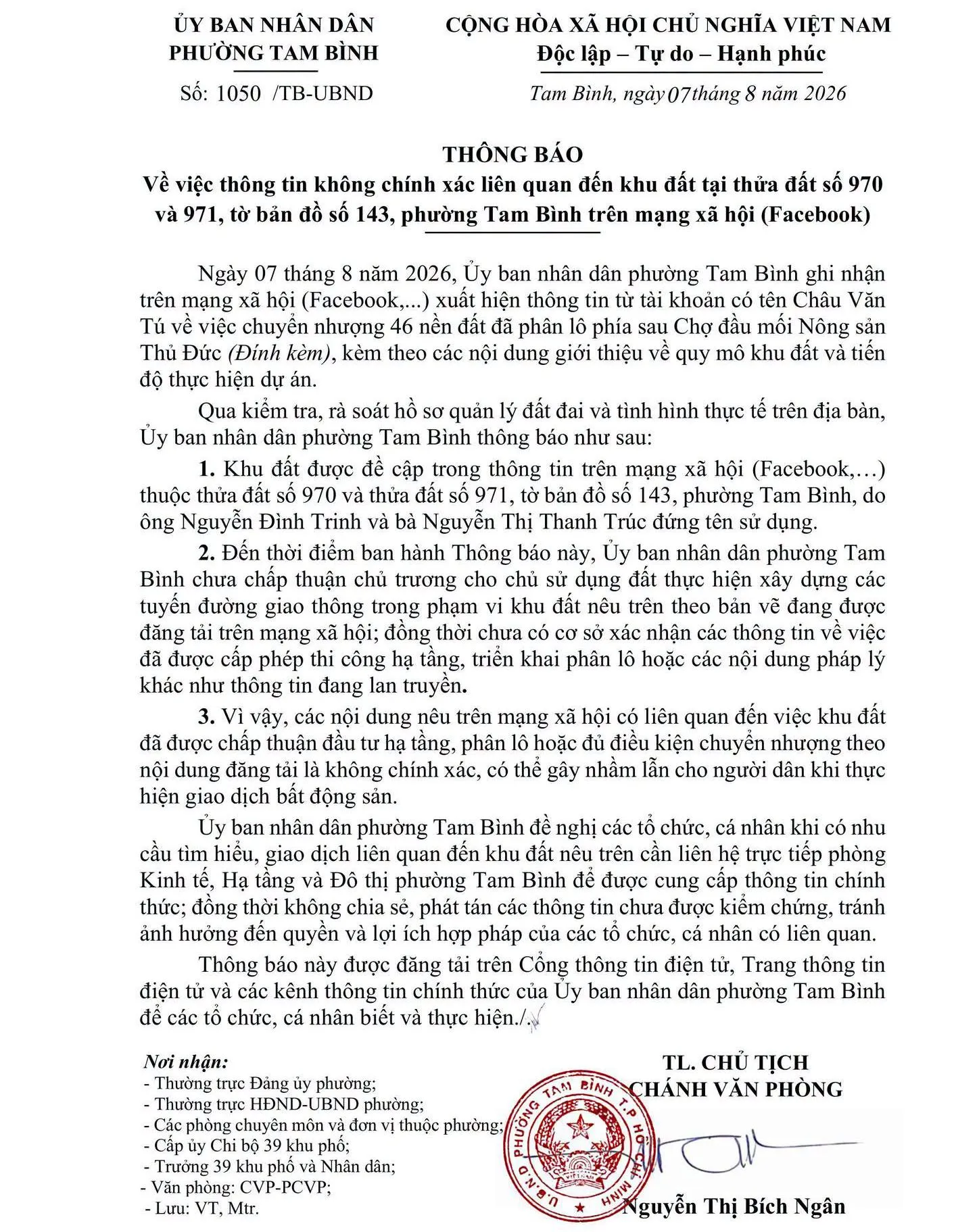 ỦY BAN NHÂN DÂN
PHƯỜNG TAM BÌNH

Số: 1050 /TB-UBND

CỘNG HÒA XÃ HỘI CHỦ NGHĨA VIỆT NAM
Độc lập – Tự do – Hạnh phúc

Tam Bình, ngày 07 tháng 8 năm 2026

THÔNG BÁO
Về việc thông tin không chính xác liên quan đến khu đất tại thửa đất số 970 và 971, tờ bản đồ số 143, phường Tam Bình trên mạng xã hội (Facebook)

Ngày 07 tháng 8 năm 2026, Ủy ban nhân dân phường Tam Bình ghi nhận trên mạng xã hội (Facebook,...) xuất hiện thông tin từ tài khoản có tên Châu Văn Tú về việc chuyển nhượng 46 nền đất đã phân lô phía sau Chợ đầu mối Nông sản Thủ Đức (Đính kèm), kèm theo các nội dung giới thiệu về quy mô khu đất và tiến độ thực hiện dự án.

Qua kiểm tra, rà soát hồ sơ quản lý đất đai và tình hình thực tế trên địa bàn, Ủy ban nhân dân phường Tam Bình thông báo như sau:

1. Khu đất được đề cập trong thông tin trên mạng xã hội (Facebook,…) thuộc thửa đất số 970 và thửa đất số 971, tờ bản đồ số 143, phường Tam Bình, do ông Nguyễn Đình Trinh và bà Nguyễn Thị Thanh Trúc đứng tên sử dụng.

2. Đến thời điểm ban hành Thông báo này, Ủy ban nhân dân phường Tam Bình chưa chấp thuận chủ trương cho chủ sử dụng đất thực hiện xây dựng các tuyến đường giao thông trong phạm vi khu đất nêu trên theo bản vẽ đang được đăng tải trên mạng xã hội; đồng thời chưa có cơ sở xác nhận các thông tin về việc đã được cấp phép thi công hạ tầng, triển khai phân lô hoặc các nội dung pháp lý khác như thông tin đang lan truyền.

3. Vì vậy, các nội dung nêu trên mạng xã hội có liên quan đến việc khu đất đã được chấp thuận đầu tư hạ tầng, phân lô hoặc đủ điều kiện chuyển nhượng theo nội dung đăng tải là không chính xác, có thể gây nhầm lẫn cho người dân khi thực hiện giao dịch bất động sản.

Ủy ban nhân dân phường Tam Bình đề nghị các tổ chức, cá nhân khi có nhu cầu tìm hiểu, giao dịch liên quan đến khu đất nêu trên cần liên hệ trực tiếp phòng Kinh tế, Hạ tầng và Đô thị phường Tam Bình để được cung cấp thông tin chính thức; đồng thời không chia sẻ, phát tán các thông tin chưa được kiểm chứng, tránh ảnh hưởng đến quyền và lợi ích hợp pháp của các tổ chức, cá nhân có liên quan.

Thông báo này được đăng tải trên Cổng thông tin điện tử, Trang thông tin điện tử và các kênh thông tin chính thức của Ủy ban nhân dân phường Tam Bình để các tổ chức, cá nhân biết và thực hiện./.

Nơi nhận:
- Thường trực Đảng ủy phường;
- Thường trực HĐND-UBND phường;
- Các phòng chuyên môn và đơn vị thuộc phường;
- Cấp ủy Chi bộ 39 khu phố;
- Trưởng 39 khu phố và Nhân dân;
- Văn phòng: CVP-PCVP;
- Lưu: VT, Mtr.

TL. CHỦ TỊCH
CHÁNH VĂN PHÒNG

U.B.N.D PHƯỜNG TAM BÌNH T.P HỒ CHÍ MINH

Nguyễn Thị Bích Ngân